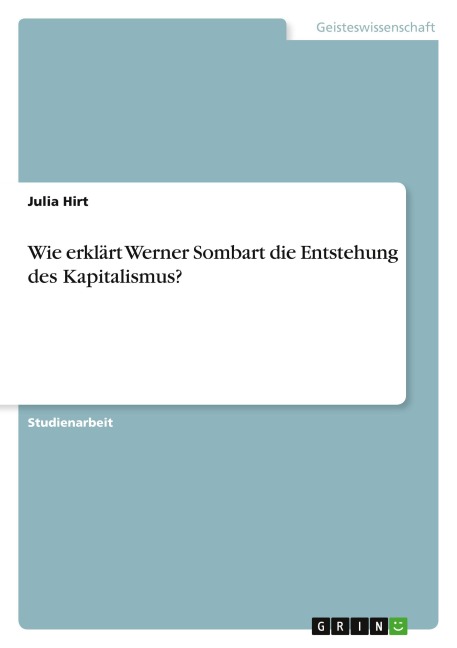 Geisteswissenschaft

Julia Hirt

Wie erklärt Werner Sombart die Entstehung des Kapitalismus?

Studienarbeit

GRIN